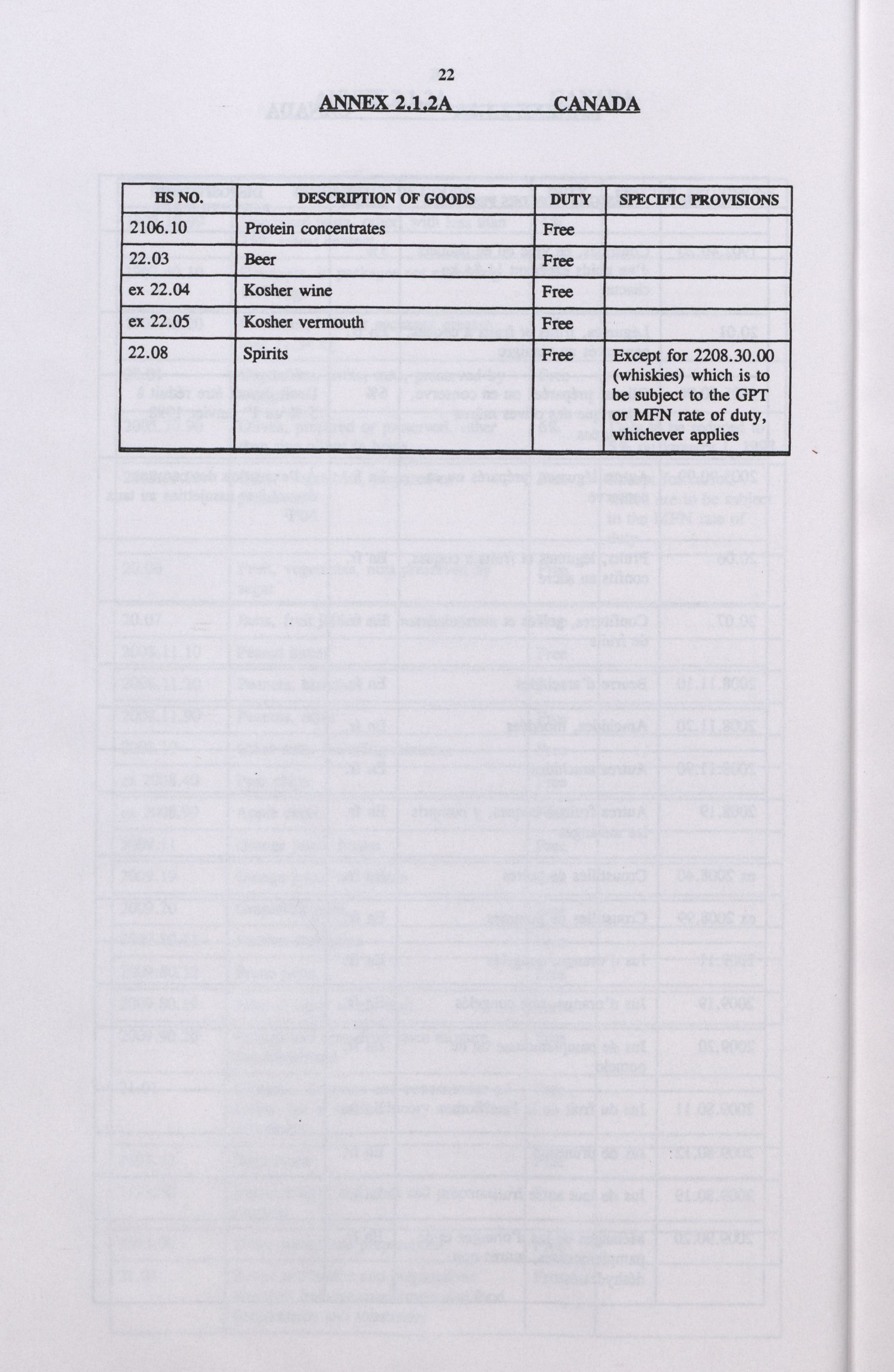 22

ANNEX 2.1.2A CANADA

| HS NO. | DESCRIPTION OF GOODS | DUTY | SPECIFIC PROVISIONS |
|---|---|---|---|
| 2106.10 | Protein concentrates | Free | |
| 22.03 | Beer | Free | |
| ex 22.04 | Kosher wine | Free | |
| ex 22.05 | Kosher vermouth | Free | |
| 22.08 | Spirits | Free | Except for 2208.30.00 (whiskies) which is to be subject to the GPT or MFN rate of duty, whichever applies |